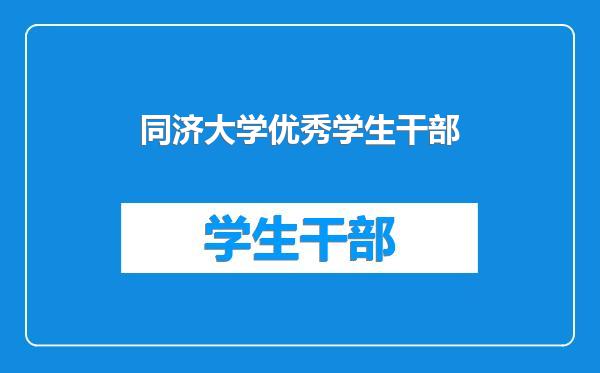 同济大学优秀学生干部

学生干部